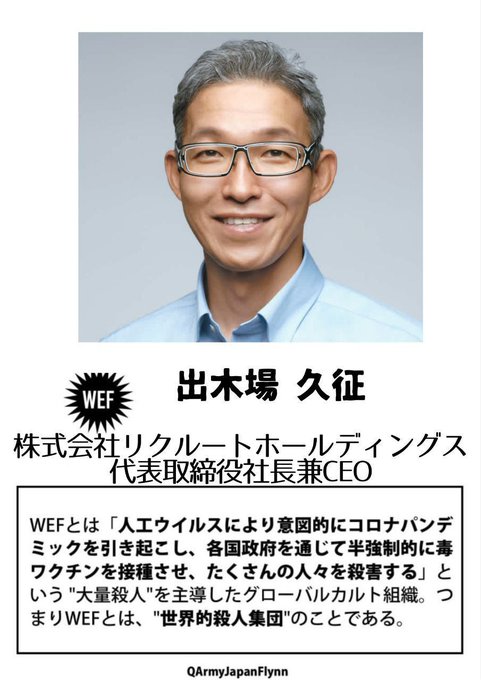 WEF

出木場 久征

株式会社リクルートホールディングス
代表取締役社長兼CEO

WEFとは「人工ウイルスにより意図的にコロナパンデミックを引き起こし、各国政府を通じて半強制的に毒ワクチンを接種させ、たくさんの人々を殺害する」という "大量殺人"を主導したグローバルカルト組織。つまりWEFとは、"世界的殺人集団"のことである。

QArmyJapanFlynn